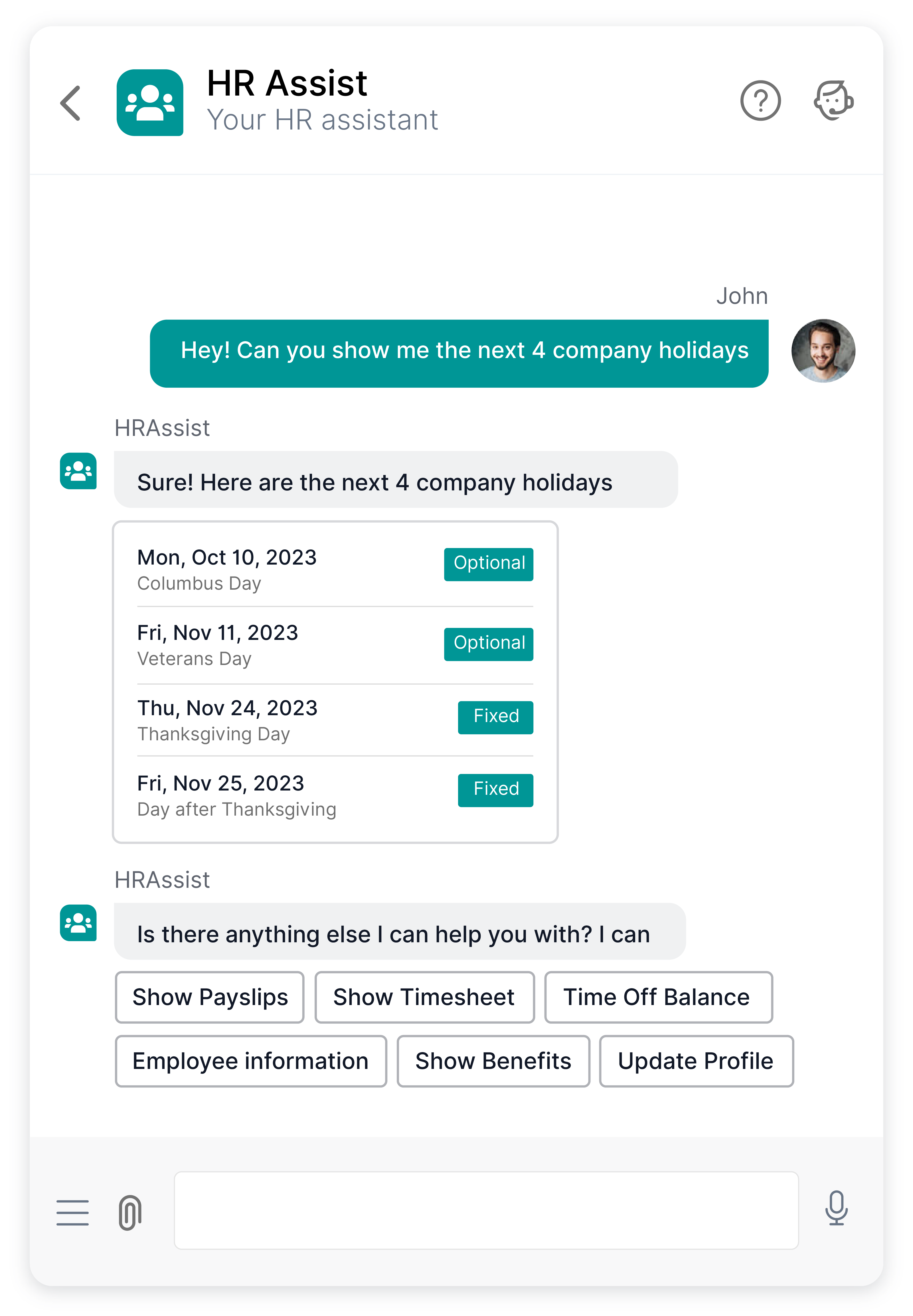 HR Assist
Your HR assistant

John

Hey! Can you show me the next 4 company holidays

HRAssist

Sure! Here are the next 4 company holidays

Mon, Oct 10, 2023
Columbus Day
Optional

Fri, Nov 11, 2023
Veterans Day
Optional

Thu, Nov 24, 2023
Thanksgiving Day
Fixed

Fri, Nov 25, 2023
Day after Thanksgiving
Fixed

HRAssist

Is there anything else I can help you with? I can

Show Payslips
Show Timesheet
Time Off Balance
Employee information
Show Benefits
Update Profile